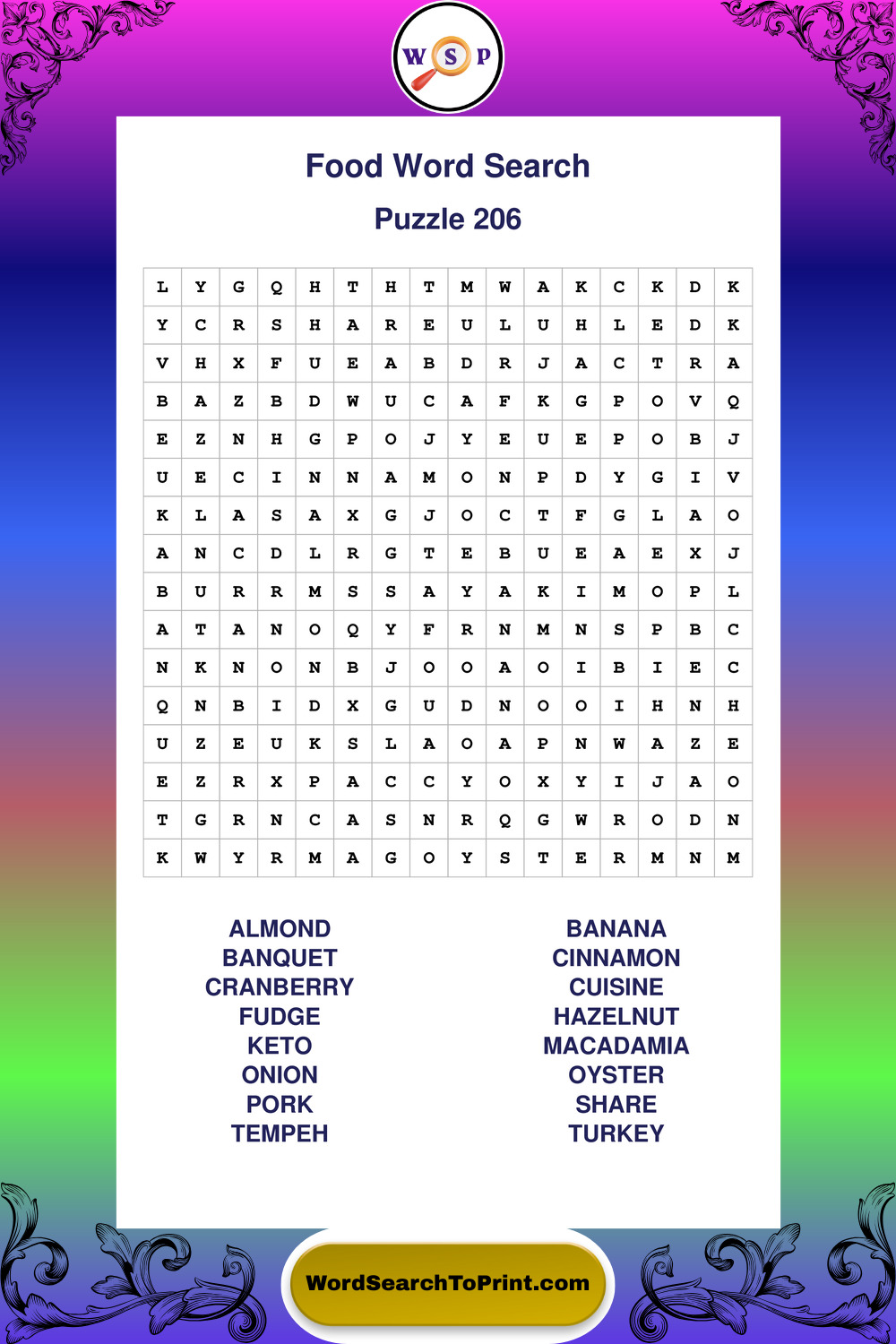 W S P

Food Word Search

Puzzle 206

| L | Y | G | Q | H | T | H | T | M | W | A | K | C | K | D | K |
|---|---|---|---|---|---|---|---|---|---|---|---|---|---|---|---|
| Y | C | R | S | H | A | R | E | U | L | U | H | L | E | D | K |
| V | H | X | F | U | E | A | B | D | R | J | A | C | T | R | A |
| B | A | Z | B | D | W | U | C | A | F | K | G | P | O | V | Q |
| E | Z | N | H | G | P | O | J | Y | E | U | E | P | O | B | J |
| U | E | C | I | N | N | A | M | O | N | P | D | Y | G | I | V |
| K | L | A | S | A | X | G | J | O | C | T | F | G | L | A | O |
| A | N | C | D | L | R | G | T | E | B | U | E | A | E | X | J |
| B | U | R | R | M | S | S | A | Y | A | K | I | M | O | P | L |
| A | T | A | N | O | Q | Y | F | R | N | M | N | S | P | B | C |
| N | K | N | O | N | B | J | O | O | A | O | I | B | I | E | C |
| Q | N | B | I | D | X | G | U | D | N | O | O | I | H | N | H |
| U | Z | E | U | K | S | L | A | O | A | P | N | W | A | Z | E |
| E | Z | R | X | P | A | C | C | Y | O | X | Y | I | J | A | O |
| T | G | R | N | C | A | S | N | R | Q | G | W | R | O | D | N |
| K | W | Y | R | M | A | G | O | Y | S | T | E | R | M | N | M |

ALMOND
BANQUET
CRANBERRY
FUDGE
KETO
ONION
PORK
TEMPEH

BANANA
CINNAMON
CUISINE
HAZELNUT
MACADAMIA
OYSTER
SHARE
TURKEY

WordSearchToPrint.com